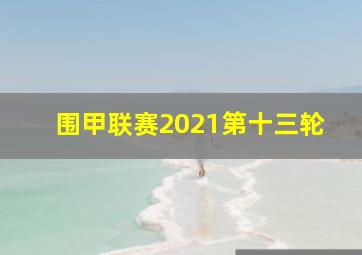 围甲联赛2021第十三轮